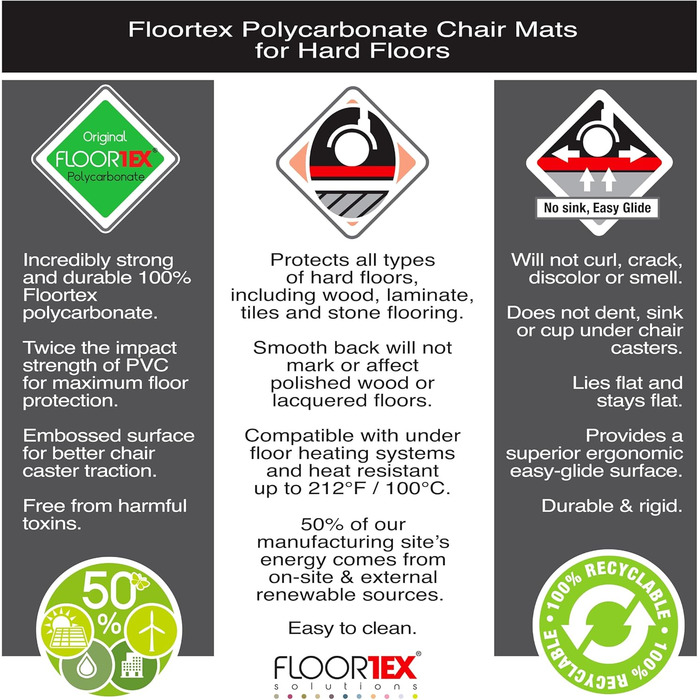 Floortex Polycarbonate Chair Mats for Hard Floors

Original
FLOORTEX®
Polycarbonate

Incredibly strong and durable 100% Floortex polycarbonate.

Twice the impact strength of PVC for maximum floor protection.

Embossed surface for better chair caster traction.

Free from harmful toxins.

50%

Protects all types of hard floors, including wood, laminate, tiles and stone flooring.

Smooth back will not mark or affect polished wood or lacquered floors.

Compatible with under floor heating systems and heat resistant up to 212°F / 100°C.

50% of our manufacturing site's energy comes from on-site & external renewable sources.

Easy to clean.

FLOORTEX®
solutions

No sink, Easy Glide

Will not curl, crack, discolor or smell.

Does not dent, sink or cup under chair casters.

Lies flat and stays flat.

Provides a superior ergonomic easy-glide surface.

Durable & rigid.

100% RECYCLABLE 100% RECYCLABLE